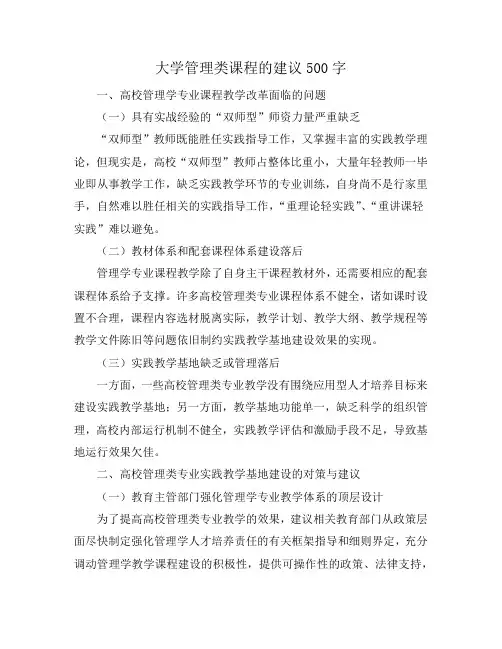 大学管理类课程的建议500字

一、高校管理学专业课程教学改革面临的问题

（一）具有实战经验的“双师型”师资力量严重缺乏

“双师型”教师既能胜任实践指导工作，又掌握丰富的实践教学理论，但现实是，高校“双师型”教师占整体比重小，大量年轻教师一毕业即从事教学工作，缺乏实践教学环节的专业训练，自身尚不是行家里手，自然难以胜任相关的实践指导工作，“重理论轻实践”、“重讲课轻实践”难以避免。

（二）教材体系和配套课程体系建设落后

管理学专业课程教学除了自身主干课程教材外，还需要相应的配套课程体系给予支撑。许多高校管理类专业课程体系不健全，诸如课时设置不合理，课程内容选材脱离实际，教学计划、教学大纲、教学规程等教学文件陈旧等问题依旧制约实践教学基地建设效果的实现。

（三）实践教学基地缺乏或管理落后

一方面，一些高校管理类专业教学没有围绕应用型人才培养目标来建设实践教学基地；另一方面，教学基地功能单一，缺乏科学的组织管理，高校内部运行机制不健全，实践教学评估和激励手段不足，导致基地运行效果欠佳。

二、高校管理类专业实践教学基地建设的对策与建议

（一）教育主管部门强化管理学专业教学体系的顶层设计

为了提高高校管理类专业教学的效果，建议相关教育部门从政策层面尽快制定强化管理学人才培养责任的有关框架指导和细则界定，充分调动管理学教学课程建设的积极性，提供可操作性的政策、法律支持，